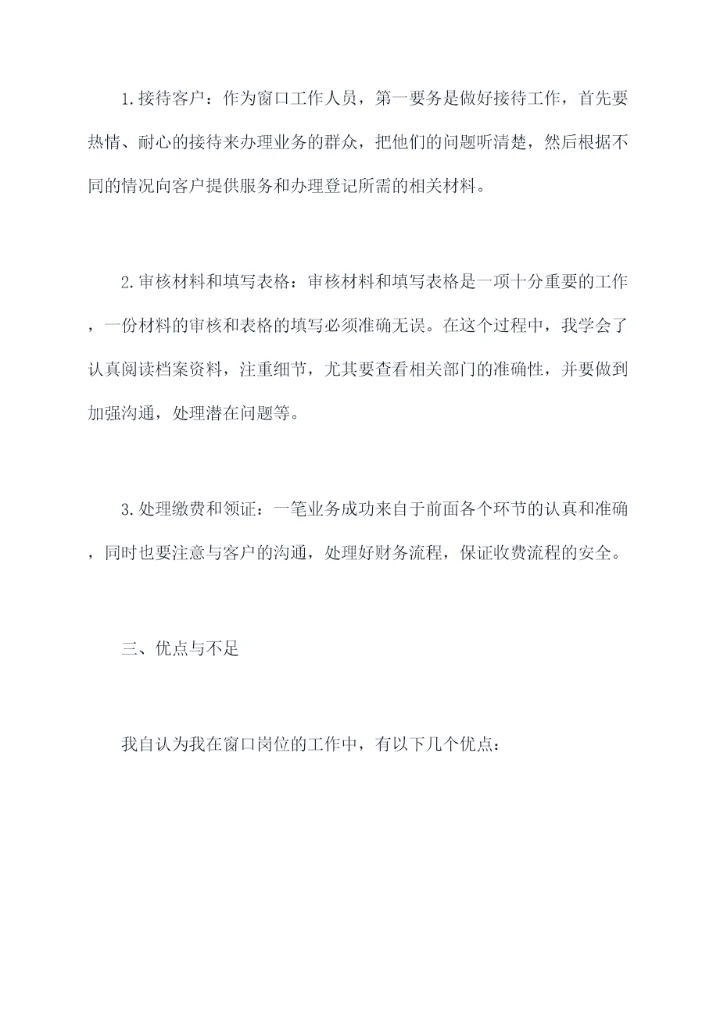 1.接待客户：作为窗口工作人员，第一要务是做好接待工作，首先要热情、耐心的接待来办理业务的群众，把他们的问题听清楚，然后根据不同的情况向客户提供服务和办理登记所需的相关材料。

2.审核材料和填写表格：审核材料和填写表格是一项十分重要的工作，一份材料的审核和表格的填写必须准确无误。在这个过程中，我学会了认真阅读档案资料，注重细节，尤其要查看相关部门的准确性，并要做到加强沟通，处理潜在问题等。

3.处理缴费和领证：一笔业务成功来自于前面各个环节的认真和准确，同时也要注意与客户的沟通，处理好财务流程，保证收费流程的安全。

三、优点与不足

我自认为我在窗口岗位的工作中，有以下几个优点：